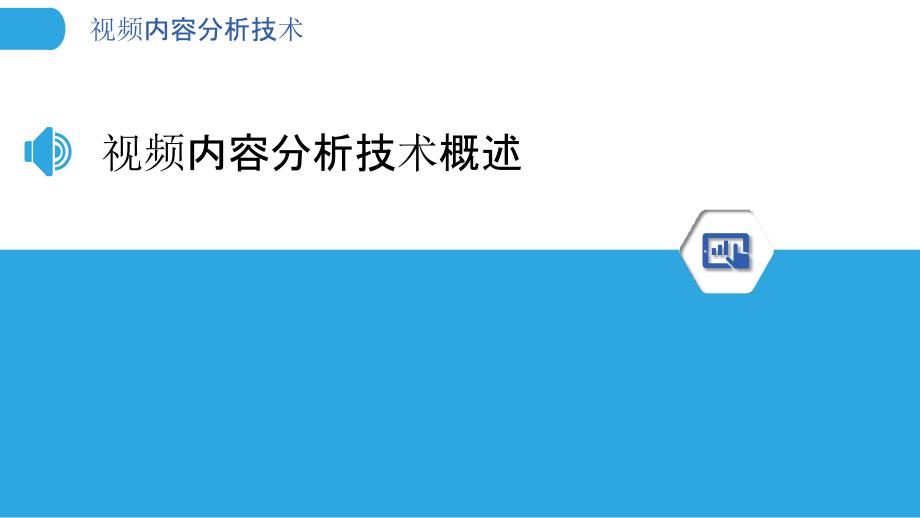 视频内容分析技术

视频内容分析技术概述